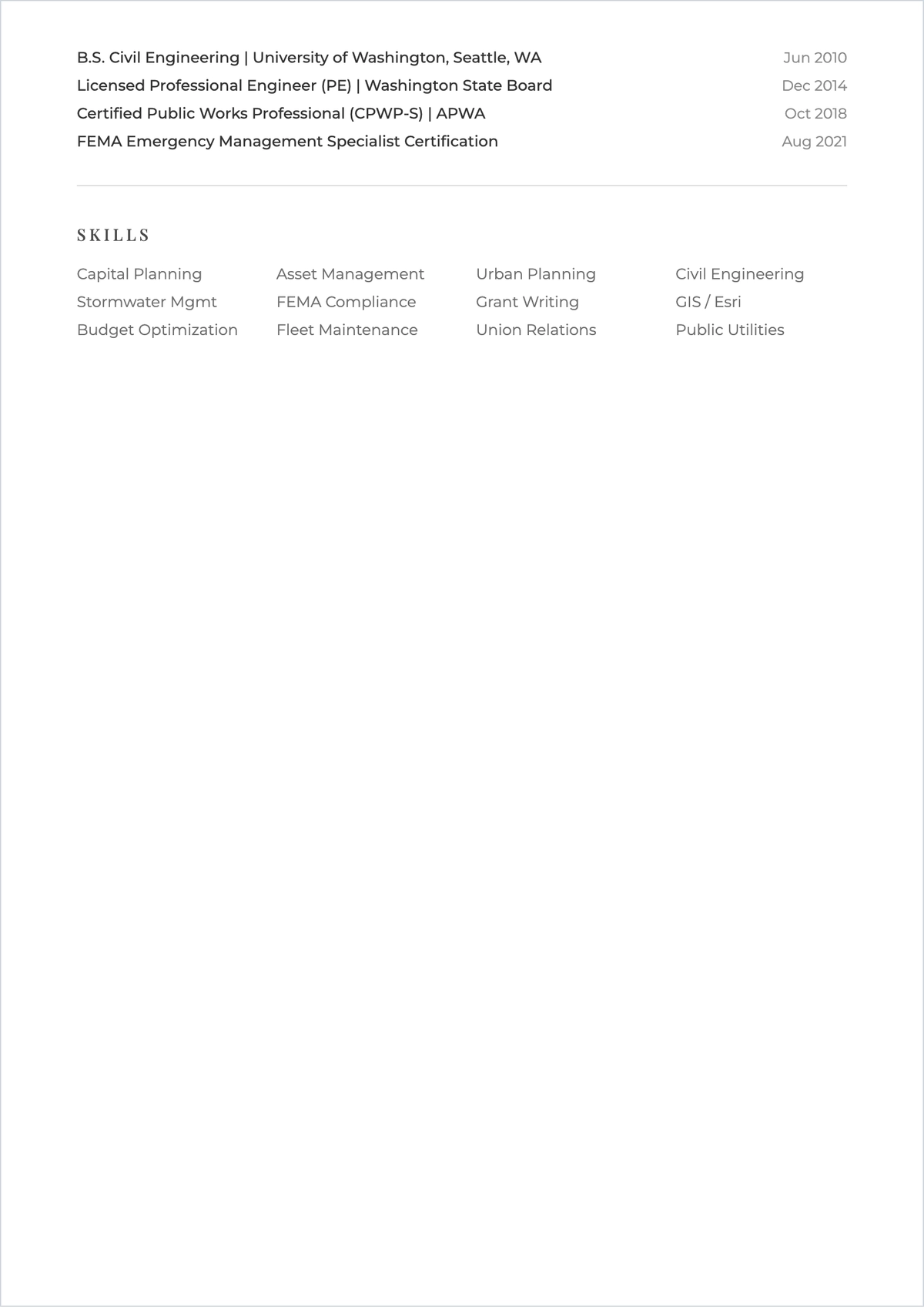 B.S. Civil Engineering | University of Washington, Seattle, WA Jun 2010
Licensed Professional Engineer (PE) | Washington State Board Dec 2014
Certified Public Works Professional (CPWP-S) | APWA Oct 2018
FEMA Emergency Management Specialist Certification Aug 2021

SKILLS

Capital Planning
Stormwater Mgmt
Budget Optimization

Asset Management
FEMA Compliance
Fleet Maintenance

Urban Planning
Grant Writing
Union Relations

Civil Engineering
GIS / Esri
Public Utilities